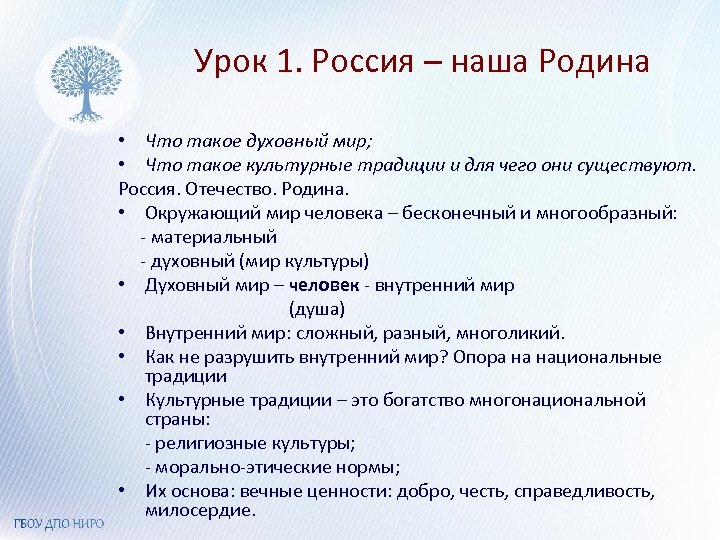 Урок 1. Россия – наша Родина

• Что такое духовный мир;
• Что такое культурные традиции и для чего они существуют.

Россия. Отечество. Родина.

• Окружающий мир человека – бесконечный и многообразный:
- материальный
- духовный (мир культуры)
• Духовный мир – человек - внутренний мир (душа)
• Внутренний мир: сложный, разный, многоликий.
• Как не разрушить внутренний мир? Опора на национальные традиции
• Культурные традиции – это богатство многонациональной страны:
- религиозные культуры;
- морально-этические нормы;
• Их основа: вечные ценности: добро, честь, справедливость, милосердие.

ГБОУ ДПО НИРО